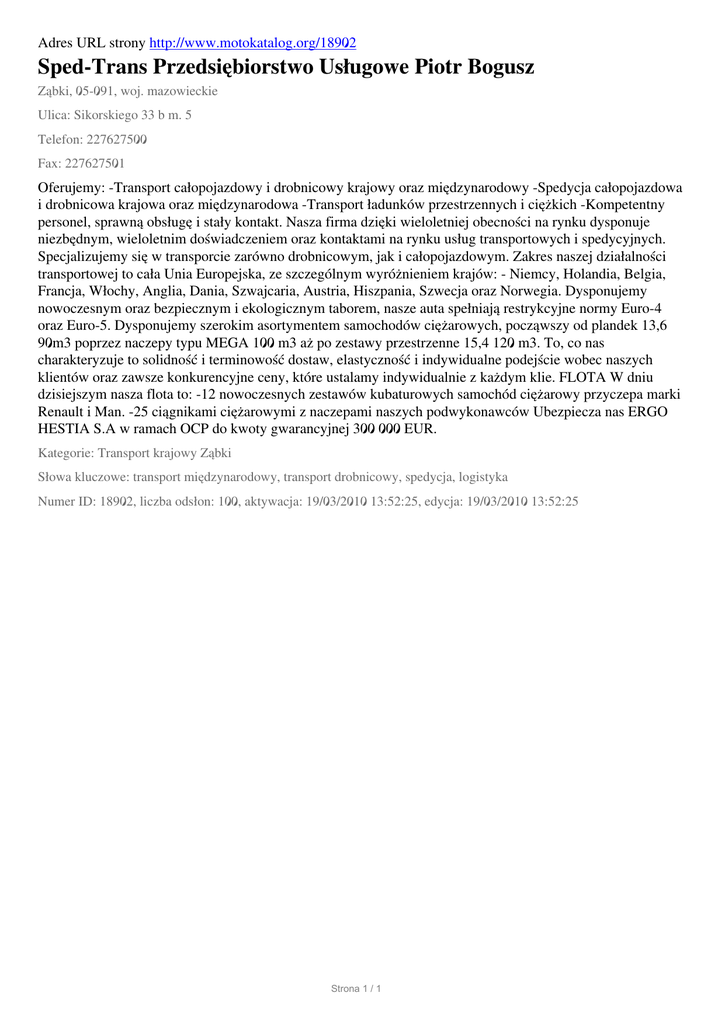 Adres URL strony http://www.motokatalog.org/18902

Sped-Trans Przedsiębiorstwo Usługowe Piotr Bogusz

Ząbki, 05-091, woj. mazowieckie

Ulica: Sikorskiego 33 b m. 5

Telefon: 227627500

Fax: 227627501

Oferujemy: -Transport całopojazdowy i drobnicowy krajowy oraz międzynarodowy -Spedycja całopojazdowa i drobnicowa krajowa oraz międzynarodowa -Transport ładunków przestrzennych i ciężkich -Kompetentny personel, sprawną obsługę i stały kontakt. Nasza firma dzięki wieloletniej obecności na rynku dysponuje niezbędnym, wieloletnim doświadczeniem oraz kontaktami na rynku usług transportowych i spedycyjnych. Specjalizujemy się w transporcie zarówno drobnicowym, jak i całopojazdowym. Zakres naszej działalności transportowej to cała Unia Europejska, ze szczególnym wyróżnieniem krajów: - Niemcy, Holandia, Belgia, Francja, Włochy, Anglia, Dania, Szwajcaria, Austria, Hiszpania, Szwecja oraz Norwegia. Dysponujemy nowoczesnym oraz bezpiecznym i ekologicznym taborem, nasze auta spełniają restrykcyjne normy Euro-4 oraz Euro-5. Dysponujemy szerokim asortymentem samochodów ciężarowych, począwszy od plandek 13,6 90m3 poprzez naczepy typu MEGA 100 m3 aż po zestawy przestrzenne 15,4 120 m3. To, co nas charakteryzuje to solidność i terminowość dostaw, elastyczność i indywidualne podejście wobec naszych klientów oraz zawsze konkurencyjne ceny, które ustalamy indywidualnie z każdym klie. FLOTA W dniu dzisiejszym nasza flota to: -12 nowoczesnych zestawów kubaturowych samochód ciężarowy przyczepa marki Renault i Man. -25 ciągnikami ciężarowymi z naczepami naszych podwykonawców Ubezpiecza nas ERGO HESTIA S.A w ramach OCP do kwoty gwarancyjnej 300 000 EUR.

Kategorie: Transport krajowy Ząbki

Słowa kluczowe: transport międzynarodowy, transport drobnicowy, spedycja, logistyka

Numer ID: 18902, liczba odsłon: 100, aktywacja: 19/03/2010 13:52:25, edycja: 19/03/2010 13:52:25

Strona 1 / 1